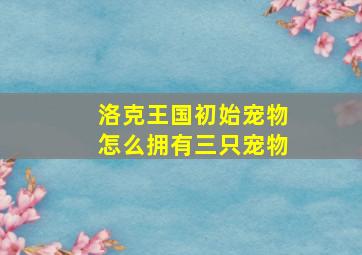 洛克王国初始宠物
怎么拥有三只宠物